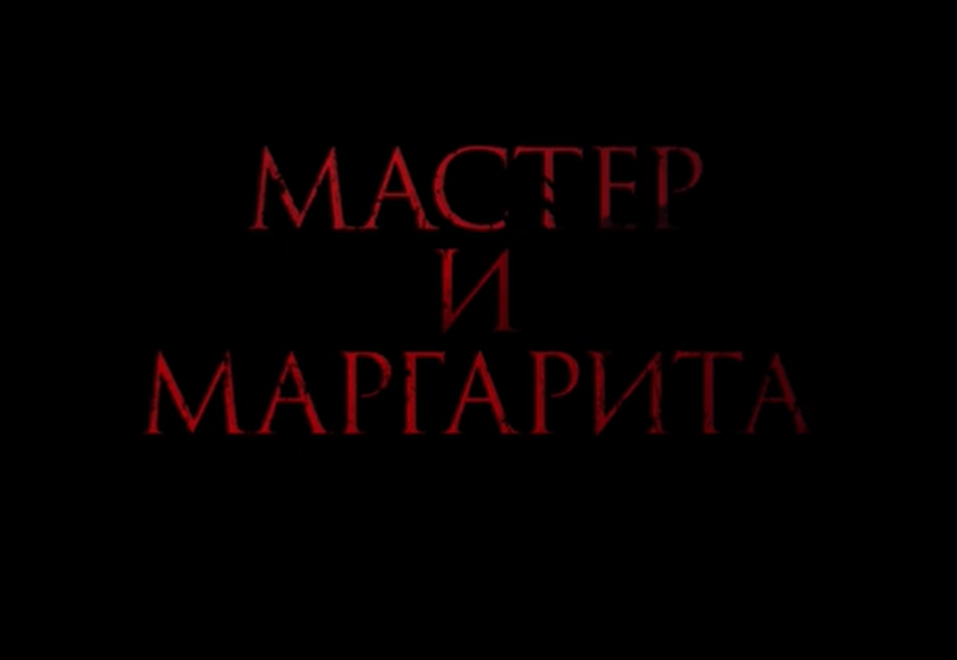 МАСТЕР
И
МАРГАРИТА